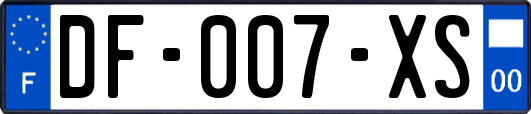 F

DF-007-XS

00